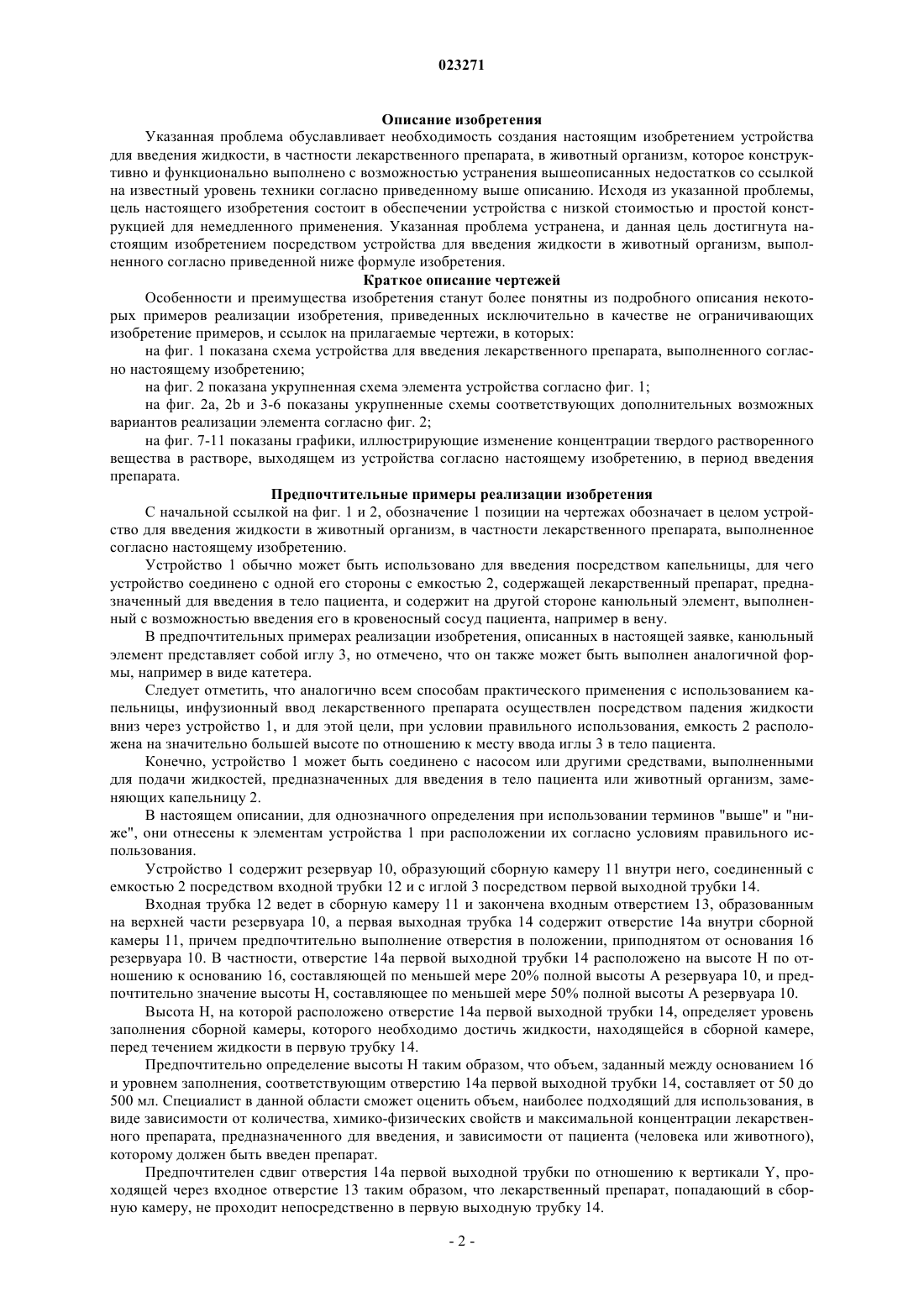 023271

Описание изобретения

Указанная проблема обуславливает необходимость создания настоящим изобретением устройства для введения жидкости, в частности лекарственного препарата, в животный организм, которое конструктивно и функционально выполнено с возможностью устранения вышеописанных недостатков со ссылкой на известный уровень техники согласно приведенному выше описанию. Исходя из указанной проблемы, цель настоящего изобретения состоит в обеспечении устройства с низкой стоимостью и простой конструкцией для немедленного применения. Указанная проблема устранена, и данная цель достигнута настоящим изобретением посредством устройства для введения жидкости в животный организм, выполненного согласно приведенной ниже формуле изобретения.

Краткое описание чертежей

Особенности и преимущества изобретения станут более понятны из подробного описания некоторых примеров реализации изобретения, приведенных исключительно в качестве не ограничивающих изобретение примеров, и ссылок на прилагаемые чертежи, в которых:

на фиг. 1 показана схема устройства для введения лекарственного препарата, выполненного согласно настоящему изобретению;

на фиг. 2 показана укрупненная схема элемента устройства согласно фиг. 1;

на фиг. 2a, 2b и 3-6 показаны укрупненные схемы соответствующих дополнительных возможных вариантов реализации элемента согласно фиг. 2;

на фиг. 7-11 показаны графики, иллюстрирующие изменение концентрации твердого растворенного вещества в растворе, выходящем из устройства согласно настоящему изобретению, в период введения препарата.

Предпочтительные примеры реализации изобретения

С начальной ссылкой на фиг. 1 и 2, обозначение 1 позиции на чертежах обозначает в целом устройство для введения жидкости в животный организм, в частности лекарственного препарата, выполненное согласно настоящему изобретению.

Устройство 1 обычно может быть использовано для введения посредством капельницы, для чего устройство соединено с одной его стороны с емкостью 2, содержащей лекарственный препарат, предназначенный для введения в тело пациента, и содержит на другой стороне канюльный элемент, выполненный с возможностью введения его в кровеносный сосуд пациента, например в вену.

В предпочтительных примерах реализации изобретения, описанных в настоящей заявке, канюльный элемент представляет собой иглу 3, но отмечено, что он также может быть выполнен аналогичной формы, например в виде катетера.

Следует отметить, что аналогично всем способам практического применения с использованием капельницы, инфузионный ввод лекарственного препарата осуществлен посредством падения жидкости вниз через устройство 1, и для этой цели, при условии правильного использования, емкость 2 расположена на значительно большей высоте по отношению к месту ввода иглы 3 в тело пациента.

Конечно, устройство 1 может быть соединено с насосом или другими средствами, выполненными для подачи жидкостей, предназначенных для введения в тело пациента или животный организм, заменяющих капельницу 2.

В настоящем описании, для однозначного определения при использовании терминов "выше" и "ниже", они отнесены к элементам устройства 1 при расположении их согласно условиям правильного использования.

Устройство 1 содержит резервуар 10, образующий сборную камеру 11 внутри него, соединенный с емкостью 2 посредством входной трубки 12 и с иглой 3 посредством первой выходной трубки 14.

Входная трубка 12 ведет в сборную камеру 11 и закончена входным отверстием 13, образованным на верхней части резервуара 10, а первая выходная трубка 14 содержит отверстие 14a внутри сборной камеры 11, причем предпочтительно выполнение отверстия в положении, приподнятом от основания 16 резервуара 10. В частности, отверстие 14a первой выходной трубки 14 расположено на высоте H по отношению к основанию 16, составляющей по меньшей мере 20% полной высоты A резервуара 10, и предпочтительно значение высоты H, составляющее по меньшей мере 50% полной высоты A резервуара 10.

Высота H, на которой расположено отверстие 14a первой выходной трубки 14, определяет уровень заполнения сборной камеры, которого необходимо достичь жидкости, находящейся в сборной камере, перед течением жидкости в первую трубку 14.

Предпочтительно определение высоты H таким образом, что объем, заданный между основанием 16 и уровнем заполнения, соответствующим отверстию 14a первой выходной трубки 14, составляет от 50 до 500 мл. Специалист в данной области сможет оценить объем, наиболее подходящий для использования, в виде зависимости от количества, химико-физических свойств и максимальной концентрации лекарственного препарата, предназначенного для введения, и зависимости от пациента (человека или животного), которому должен быть введен препарат.

Предпочтителен сдвиг отверстия 14a первой выходной трубки по отношению к вертикали Y, проходящей через входное отверстие 13 таким образом, что лекарственный препарат, попадающий в сборную камеру, не проходит непосредственно в первую выходную трубку 14.

- 2 -